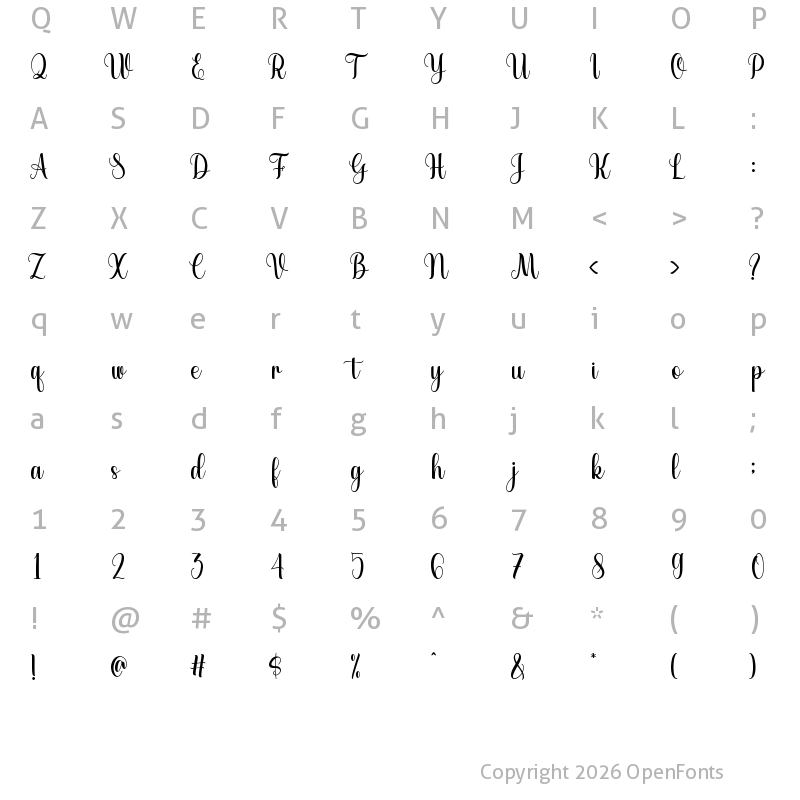 Q W E R T Y U I O P

Q W E R T Y U I O P

A S D F G H J K L :

A S D F G H J K L :

Z X C V B N M < > ?

Z X C V B N M < > ?

q w e r t y u i o p

q w e r t y u i o p

a s d f g h j k l ;

a s d f g h j k l ;

1 2 3 4 5 6 7 8 9 0

1 2 3 4 5 6 7 8 9 0

! @ # $ % ^ & * ( )

! @ # $ % ^ & * ( )

Copyright 2026 OpenFonts